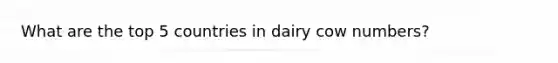 What are the top 5 countries in dairy cow numbers?